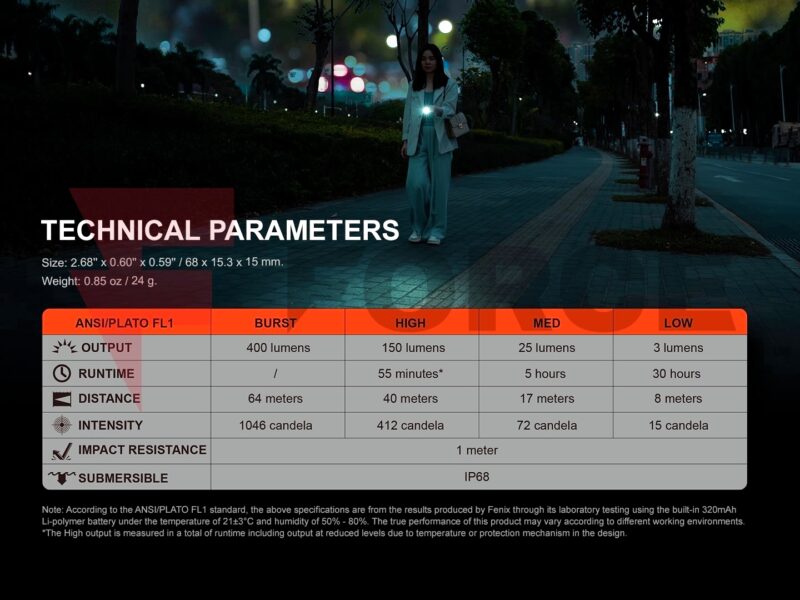 TECHNICAL PARAMETERS

Size: 2.68" x 0.60" x 0.59" / 68 x 15.3 x 15 mm.

Weight: 0.85 oz / 24 g.

| ANSI/PLATO FL1 | BURST | HIGH | MED | LOW |
|---|---|---|---|---|
| OUTPUT | 400 lumens | 150 lumens | 25 lumens | 3 lumens |
| RUNTIME | / | 55 minutes* | 5 hours | 30 hours |
| DISTANCE | 64 meters | 40 meters | 17 meters | 8 meters |
| INTENSITY | 1046 candela | 412 candela | 72 candela | 15 candela |
| IMPACT RESISTANCE | 1 meter | | | |
| SUBMERSIBLE | IP68 | | | |

Note: According to the ANSI/PLATO FL1 standard, the above specifications are from the results produced by Fenix through its laboratory testing using the built-in 320mAh Li-polymer battery under the temperature of 21±3°C and humidity of 50% - 80%. The true performance of this product may vary according to different working environments.
*The High output is measured in a total of runtime including output at reduced levels due to temperature or protection mechanism in the design.

FORCE